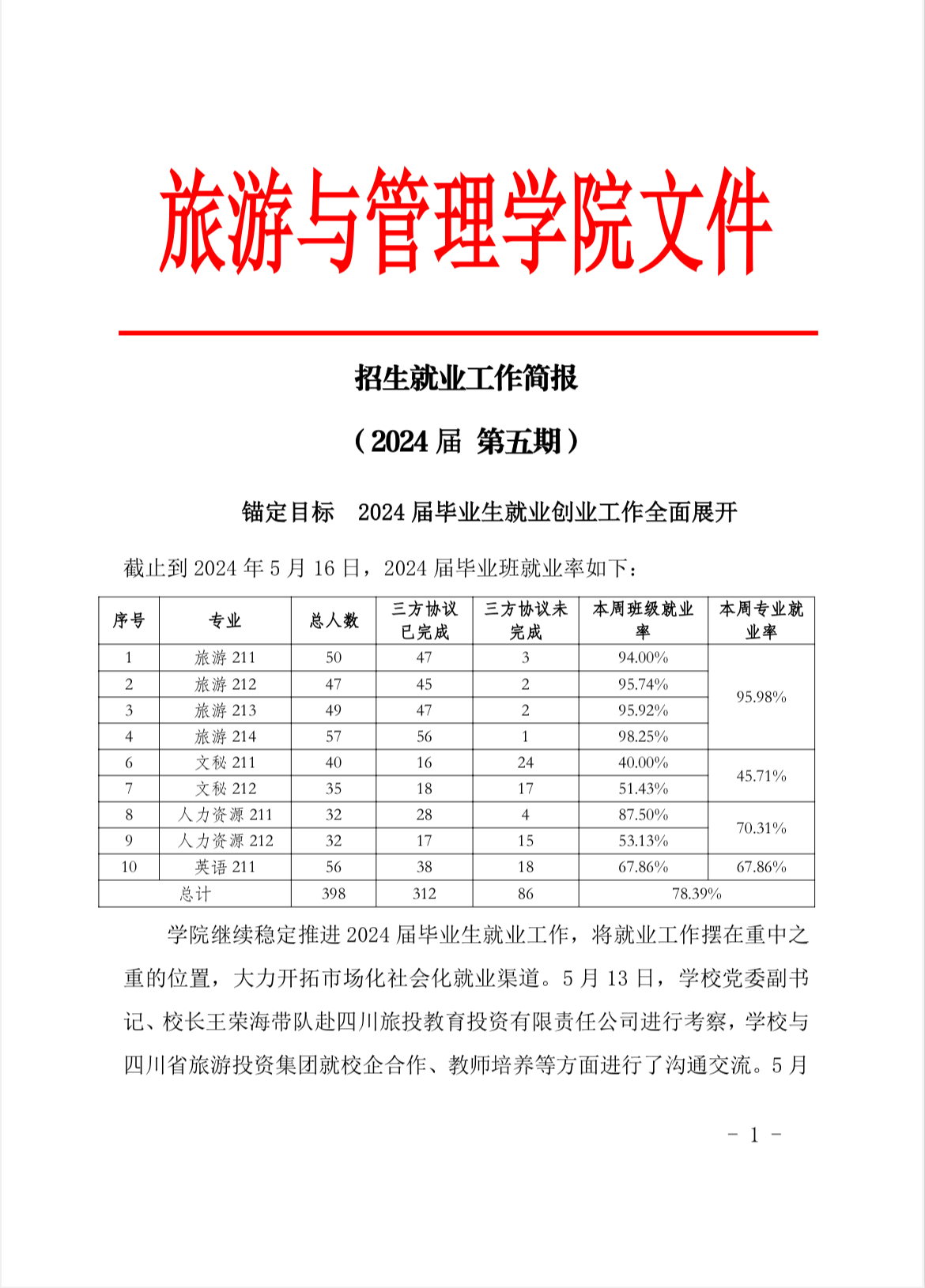 旅游与管理学院文件

招生就业工作简报

（2024 届 第五期）

锚定目标 2024 届毕业生就业创业工作全面展开

截止到 2024 年 5 月 16 日，2024 届毕业班就业率如下：

| 序号 | 专业 | 总人数 | 三方协议已完成 | 三方协议未完成 | 本周班级就业率 | 本周专业就业率 |
|---|---|---|---|---|---|---|
| 1 | 旅游 211 | 50 | 47 | 3 | 94.00% | 95.98% |
| 2 | 旅游 212 | 47 | 45 | 2 | 95.74% | |
| 3 | 旅游 213 | 49 | 47 | 2 | 95.92% | |
| 4 | 旅游 214 | 57 | 56 | 1 | 98.25% | |
| 6 | 文秘 211 | 40 | 16 | 24 | 40.00% | 45.71% |
| 7 | 文秘 212 | 35 | 18 | 17 | 51.43% | |
| 8 | 人力资源 211 | 32 | 28 | 4 | 87.50% | 70.31% |
| 9 | 人力资源 212 | 32 | 17 | 15 | 53.13% | |
| 10 | 英语 211 | 56 | 38 | 18 | 67.86% | 67.86% |
| 总计 | | 398 | 312 | 86 | 78.39% | |

学院继续稳定推进 2024 届毕业生就业工作，将就业工作摆在重中之重的位置，大力开拓市场化社会化就业渠道。5 月 13 日，学校党委副书记、校长王荣海带队赴四川旅投教育投资有限责任公司进行考察，学校与四川省旅游投资集团就校企合作、教师培养等方面进行了沟通交流。5 月

- 1 -